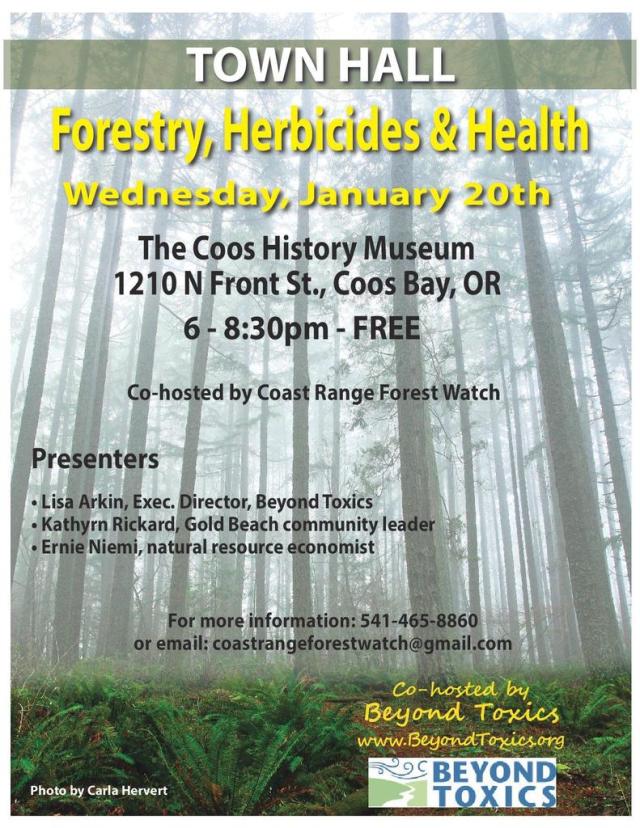 TOWN HALL

Forestry, Herbicides & Health

Wednesday, January 20th

The Coos History Museum
1210 N Front St., Coos Bay, OR

6 - 8:30pm - FREE

Co-hosted by Coast Range Forest Watch

Presenters

• Lisa Arkin, Exec. Director, Beyond Toxics
• Kathyrn Rickard, Gold Beach community leader
• Ernie Niemi, natural resource economist

For more information: 541-465-8860
or email: coastrangeforestwatch@gmail.com

Co-hosted by
Beyond Toxics
www.BeyondToxics.org

BEYOND TOXICS

Photo by Carla Hervert